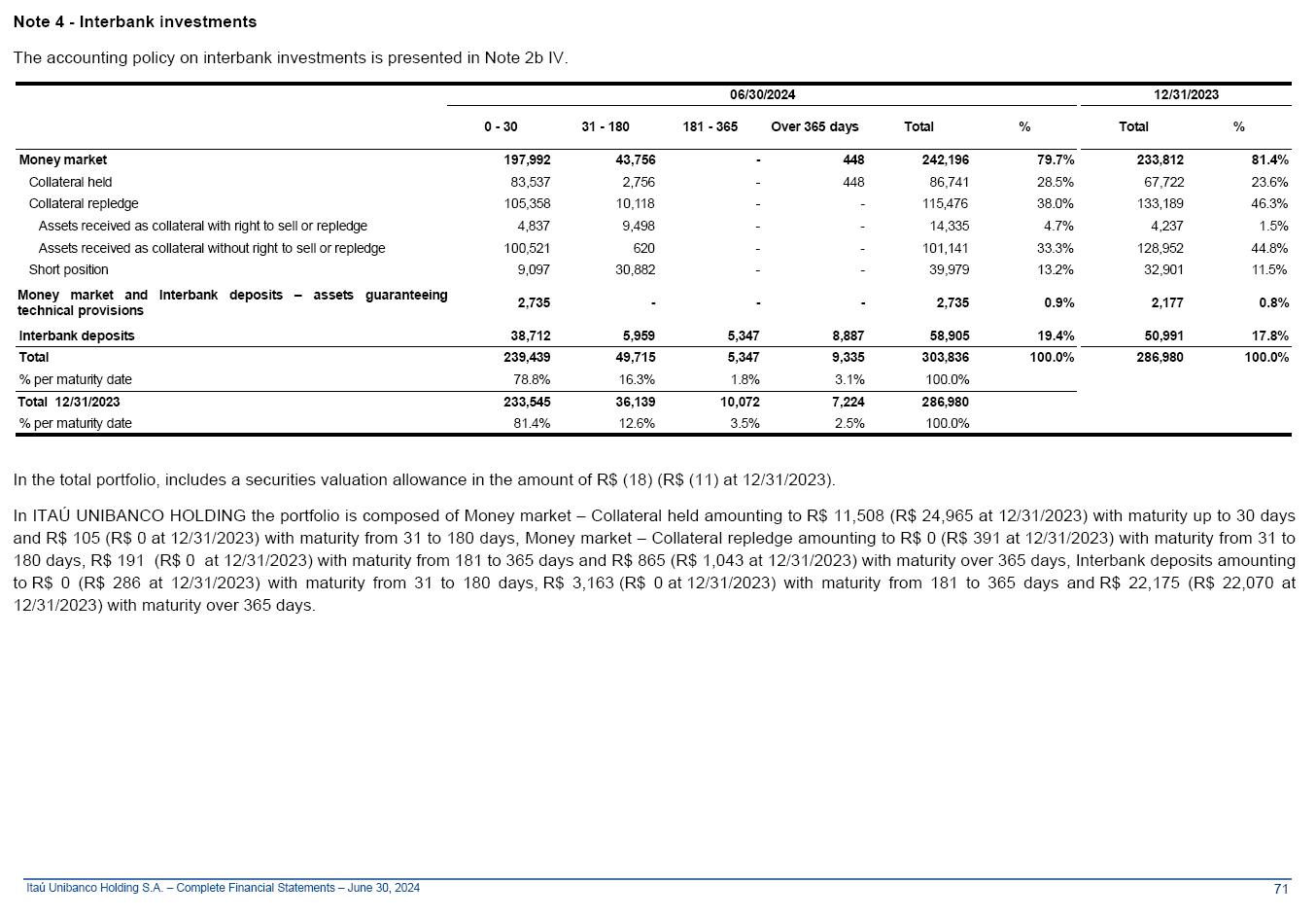 Note 4 - Interbank investments

The accounting policy on interbank investments is presented in Note 2b IV.

| | 06/30/2024 | | | | | | 12/31/2023 | |
|---|---|---|---|---|---|---|---|---|
| | 0 - 30 | 31 - 180 | 181 - 365 | Over 365 days | Total | % | Total | % |
| Money market | 197,992 | 43,756 | - | 448 | 242,196 | 79.7% | 233,812 | 81.4% |
| Collateral held | 83,537 | 2,756 | - | 448 | 86,741 | 28.5% | 67,722 | 23.6% |
| Collateral repledge | 105,358 | 10,118 | - | - | 115,476 | 38.0% | 133,189 | 46.3% |
| Assets received as collateral with right to sell or repledge | 4,837 | 9,498 | - | - | 14,335 | 4.7% | 4,237 | 1.5% |
| Assets received as collateral without right to sell or repledge | 100,521 | 620 | - | - | 101,141 | 33.3% | 128,952 | 44.8% |
| Short position | 9,097 | 30,882 | - | - | 39,979 | 13.2% | 32,901 | 11.5% |
| Money market and Interbank deposits – assets guaranteeing technical provisions | 2,735 | - | - | - | 2,735 | 0.9% | 2,177 | 0.8% |
| Interbank deposits | 38,712 | 5,959 | 5,347 | 8,887 | 58,905 | 19.4% | 50,991 | 17.8% |
| Total | 239,439 | 49,715 | 5,347 | 9,335 | 303,836 | 100.0% | 286,980 | 100.0% |
| % per maturity date | 78.8% | 16.3% | 1.8% | 3.1% | 100.0% | | | |
| Total 12/31/2023 | 233,545 | 36,139 | 10,072 | 7,224 | 286,980 | | | |
| % per maturity date | 81.4% | 12.6% | 3.5% | 2.5% | 100.0% | | | |

In the total portfolio, includes a securities valuation allowance in the amount of R$ (18) (R$ (11) at 12/31/2023).

In ITAÚ UNIBANCO HOLDING the portfolio is composed of Money market – Collateral held amounting to R$ 11,508 (R$ 24,965 at 12/31/2023) with maturity up to 30 days and R$ 105 (R$ 0 at 12/31/2023) with maturity from 31 to 180 days, Money market – Collateral repledge amounting to R$ 0 (R$ 391 at 12/31/2023) with maturity from 31 to 180 days, R$ 191 (R$ 0 at 12/31/2023) with maturity from 181 to 365 days and R$ 865 (R$ 1,043 at 12/31/2023) with maturity over 365 days, Interbank deposits amounting to R$ 0 (R$ 286 at 12/31/2023) with maturity from 31 to 180 days, R$ 3,163 (R$ 0 at 12/31/2023) with maturity from 181 to 365 days and R$ 22,175 (R$ 22,070 at 12/31/2023) with maturity over 365 days.

Itaú Unibanco Holding S.A. – Complete Financial Statements – June 30, 2024 71